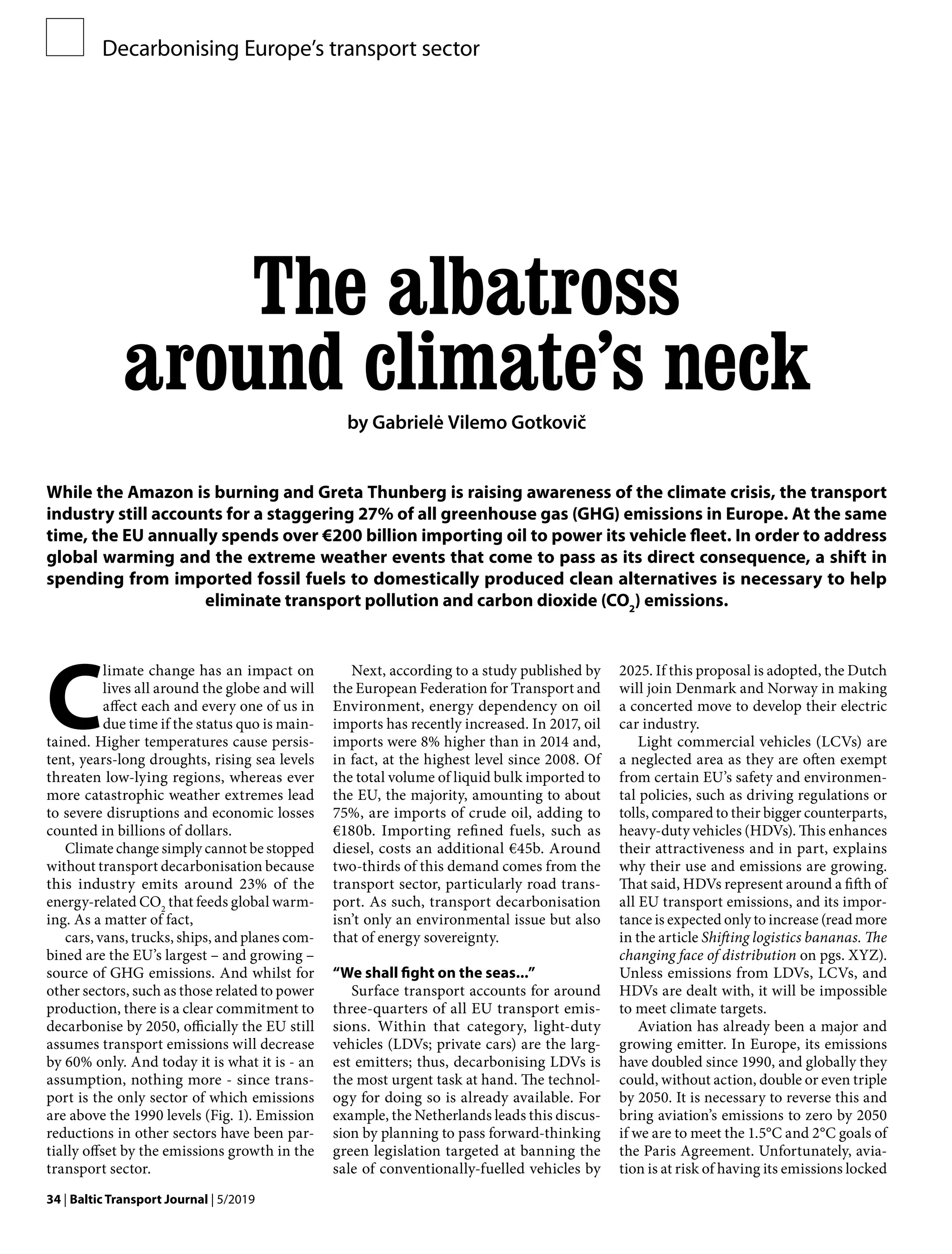 Decarbonising Europe's transport sector

The albatross around climate's neck

by Gabrielė Vilemo Gotkovič

While the Amazon is burning and Greta Thunberg is raising awareness of the climate crisis, the transport industry still accounts for a staggering 27% of all greenhouse gas (GHG) emissions in Europe. At the same time, the EU annually spends over €200 billion importing oil to power its vehicle fleet. In order to address global warming and the extreme weather events that come to pass as its direct consequence, a shift in spending from imported fossil fuels to domestically produced clean alternatives is necessary to help eliminate transport pollution and carbon dioxide ($CO_2$) emissions.

Climate change has an impact on lives all around the globe and will affect each and every one of us in due time if the status quo is maintained. Higher temperatures cause persistent, years-long droughts, rising sea levels threaten low-lying regions, whereas ever more catastrophic weather extremes lead to severe disruptions and economic losses counted in billions of dollars.

Climate change simply cannot be stopped without transport decarbonisation because this industry emits around 23% of the energy-related $CO_2$ that feeds global warming. As a matter of fact,

cars, vans, trucks, ships, and planes combined are the EU's largest – and growing – source of GHG emissions. And whilst for other sectors, such as those related to power production, there is a clear commitment to decarbonise by 2050, officially the EU still assumes transport emissions will decrease by 60% only. And today it is what it is - an assumption, nothing more - since transport is the only sector of which emissions are above the 1990 levels (Fig. 1). Emission reductions in other sectors have been partially offset by the emissions growth in the transport sector.

Next, according to a study published by the European Federation for Transport and Environment, energy dependency on oil imports has recently increased. In 2017, oil imports were 8% higher than in 2014 and, in fact, at the highest level since 2008. Of the total volume of liquid bulk imported to the EU, the majority, amounting to about 75%, are imports of crude oil, adding to €180b. Importing refined fuels, such as diesel, costs an additional €45b. Around two-thirds of this demand comes from the transport sector, particularly road transport. As such, transport decarbonisation isn't only an environmental issue but also that of energy sovereignty.

"We shall fight on the seas..."

Surface transport accounts for around three-quarters of all EU transport emissions. Within that category, light-duty vehicles (LDVs; private cars) are the largest emitters; thus, decarbonising LDVs is the most urgent task at hand. The technology for doing so is already available. For example, the Netherlands leads this discussion by planning to pass forward-thinking green legislation targeted at banning the sale of conventionally-fuelled vehicles by 2025. If this proposal is adopted, the Dutch will join Denmark and Norway in making a concerted move to develop their electric car industry.

Light commercial vehicles (LCVs) are a neglected area as they are often exempt from certain EU's safety and environmental policies, such as driving regulations or tolls, compared to their bigger counterparts, heavy-duty vehicles (HDVs). This enhances their attractiveness and in part, explains why their use and emissions are growing. That said, HDVs represent around a fifth of all EU transport emissions, and its importance is expected only to increase (read more in the article Shifting logistics bananas. The changing face of distribution on pgs. XYZ). Unless emissions from LDVs, LCVs, and HDVs are dealt with, it will be impossible to meet climate targets.

Aviation has already been a major and growing emitter. In Europe, its emissions have doubled since 1990, and globally they could, without action, double or even triple by 2050. It is necessary to reverse this and bring aviation's emissions to zero by 2050 if we are to meet the 1.5°C and 2°C goals of the Paris Agreement. Unfortunately, aviation is at risk of having its emissions locked

34 | Baltic Transport Journal | 5/2019